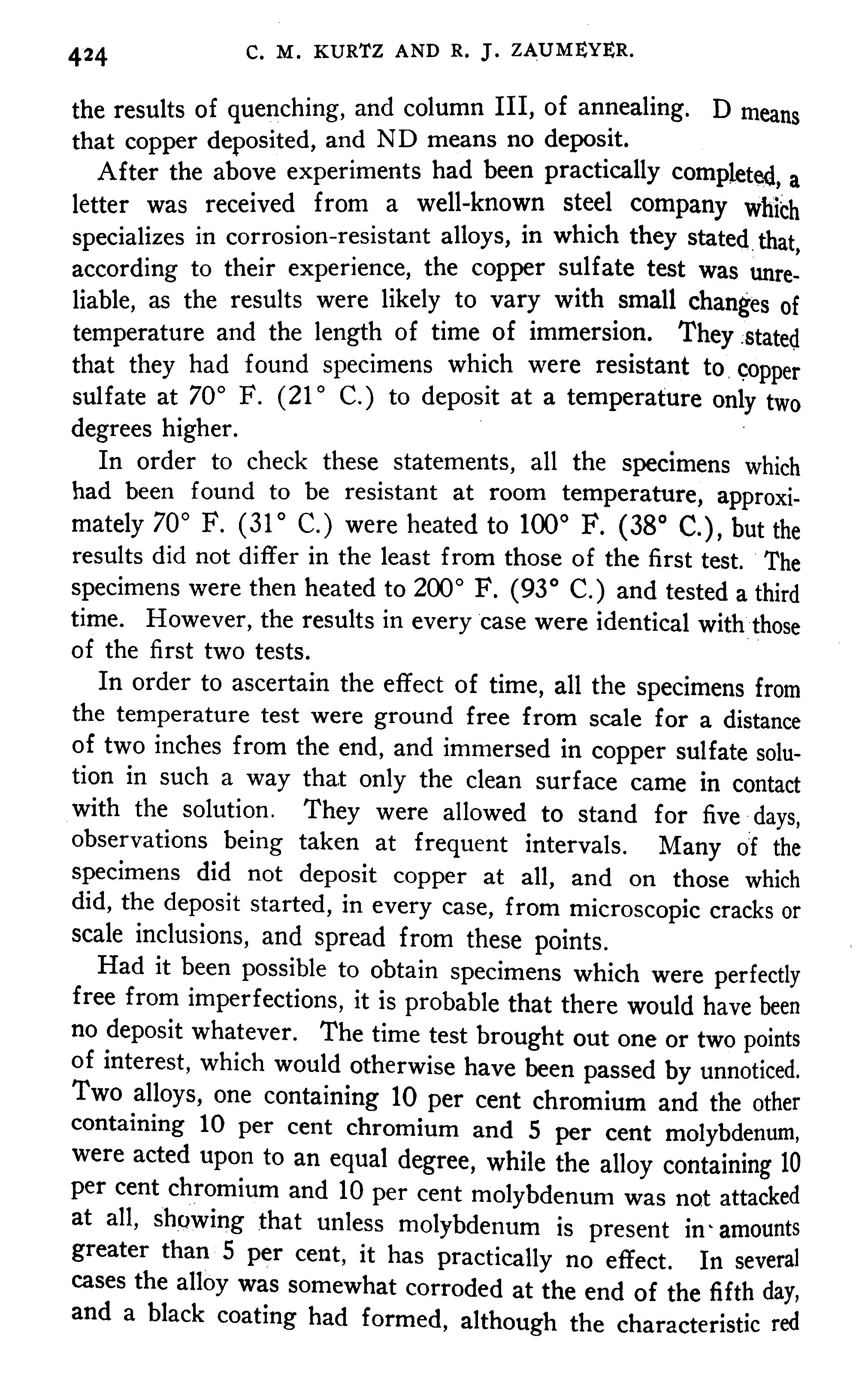 424 C. M. KURTZ AND R. J. ZAUMEYER.

the results of quenching, and column III, of annealing. D means that copper deposited, and ND means no deposit.

After the above experiments had been practically completed, a letter was received from a well-known steel company which specializes in corrosion-resistant alloys, in which they stated that, according to their experience, the copper sulfate test was unreliable, as the results were likely to vary with small changes of temperature and the length of time of immersion. They stated that they had found specimens which were resistant to copper sulfate at 70° F. (21° C.) to deposit at a temperature only two degrees higher.

In order to check these statements, all the specimens which had been found to be resistant at room temperature, approximately 70° F. (31° C.) were heated to 100° F. (38° C.), but the results did not differ in the least from those of the first test. The specimens were then heated to 200° F. (93° C.) and tested a third time. However, the results in every case were identical with those of the first two tests.

In order to ascertain the effect of time, all the specimens from the temperature test were ground free from scale for a distance of two inches from the end, and immersed in copper sulfate solution in such a way that only the clean surface came in contact with the solution. They were allowed to stand for five days, observations being taken at frequent intervals. Many of the specimens did not deposit copper at all, and on those which did, the deposit started, in every case, from microscopic cracks or scale inclusions, and spread from these points.

Had it been possible to obtain specimens which were perfectly free from imperfections, it is probable that there would have been no deposit whatever. The time test brought out one or two points of interest, which would otherwise have been passed by unnoticed. Two alloys, one containing 10 per cent chromium and the other containing 10 per cent chromium and 5 per cent molybdenum, were acted upon to an equal degree, while the alloy containing 10 per cent chromium and 10 per cent molybdenum was not attacked at all, showing that unless molybdenum is present in amounts greater than 5 per cent, it has practically no effect. In several cases the alloy was somewhat corroded at the end of the fifth day, and a black coating had formed, although the characteristic red